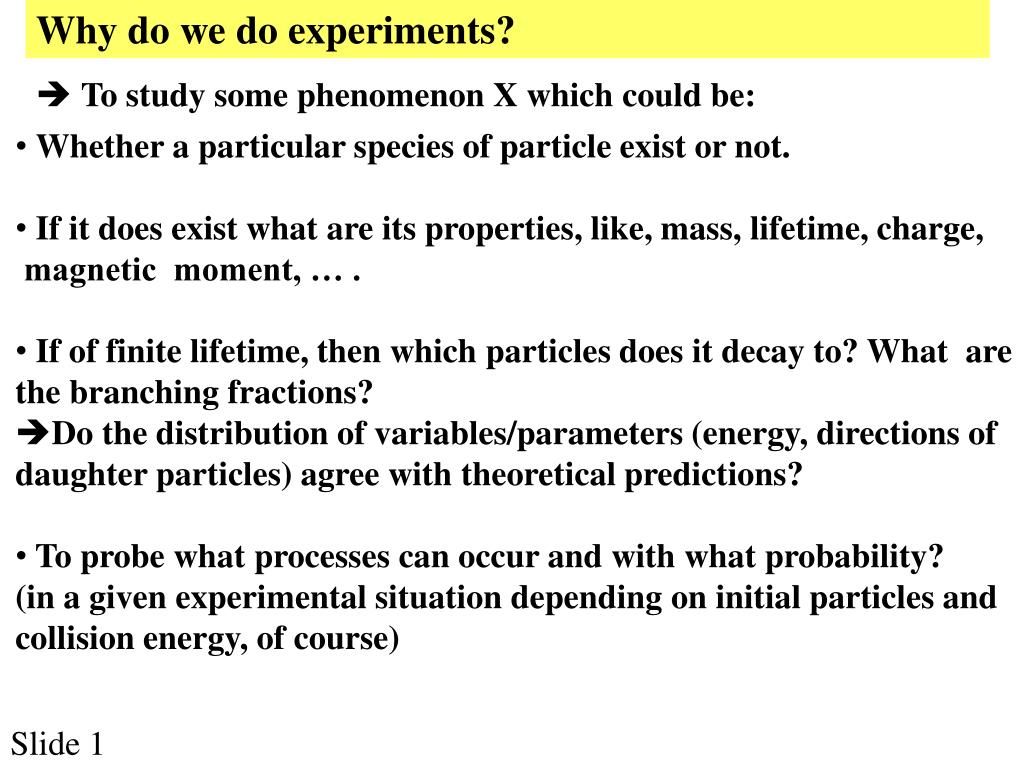 Why do we do experiments?

➔ To study some phenomenon X which could be:

• Whether a particular species of particle exist or not.

• If it does exist what are its properties, like, mass, lifetime, charge, magnetic moment, … .

• If of finite lifetime, then which particles does it decay to? What are the branching fractions?
➔Do the distribution of variables/parameters (energy, directions of daughter particles) agree with theoretical predictions?

• To probe what processes can occur and with what probability?
(in a given experimental situation depending on initial particles and collision energy, of course)

Slide 1